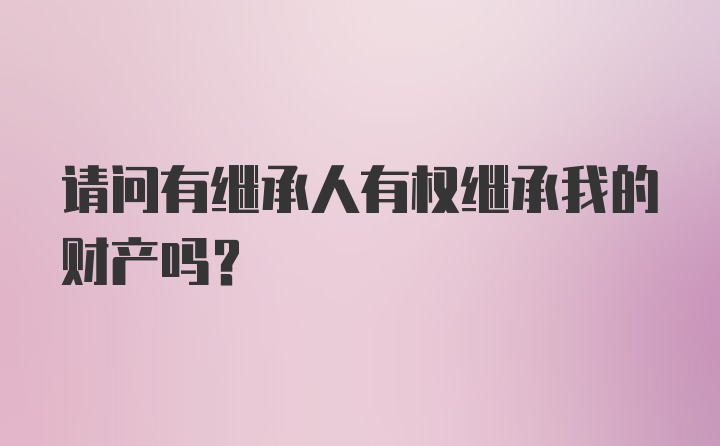 请问有继承人有权继承我的财产吗？